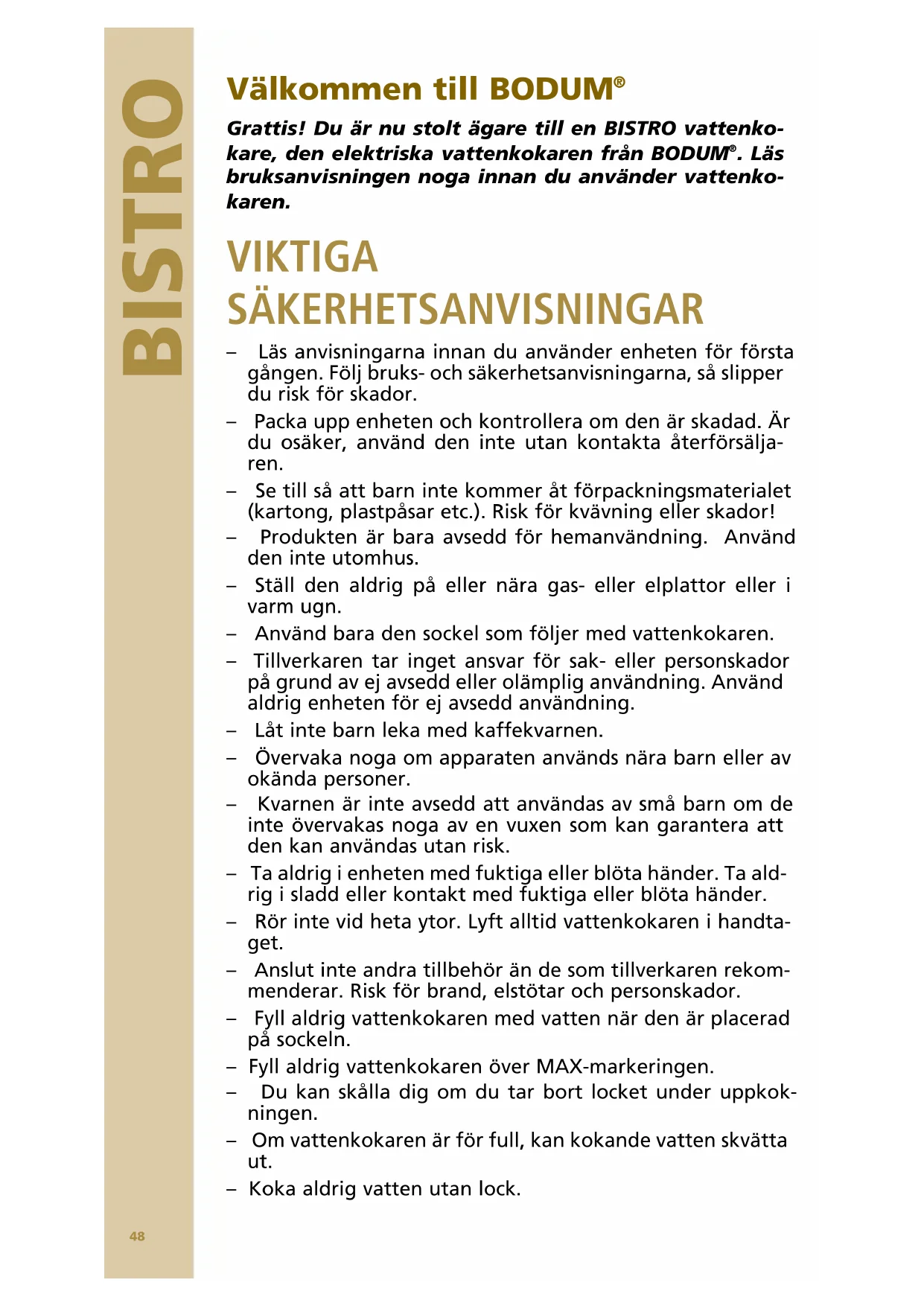 BISTRO

Välkommen till BODUM®

Grattis! Du är nu stolt ägare till en BISTRO vattenkokare, den elektriska vattenkokaren från BODUM®. Läs bruksanvisningen noga innan du använder vattenkokaren.

VIKTIGA SÄKERHETSANVISNINGAR

– Läs anvisningarna innan du använder enheten för första gången. Följ bruks- och säkerhetsanvisningarna, så slipper du risk för skador.

– Packa upp enheten och kontrollera om den är skadad. Är du osäker, använd den inte utan kontakta återförsäljaren.

– Se till så att barn inte kommer åt förpackningsmaterialet (kartong, plastpåsar etc.). Risk för kvävning eller skador!

– Produkten är bara avsedd för hemanvändning. Använd den inte utomhus.

– Ställ den aldrig på eller nära gas- eller elplattor eller i varm ugn.

– Använd bara den sockel som följer med vattenkokaren.

– Tillverkaren tar inget ansvar för sak- eller personskador på grund av ej avsedd eller olämplig användning. Använd aldrig enheten för ej avsedd användning.

– Låt inte barn leka med kaffekvarnen.

– Övervaka noga om apparaten används nära barn eller av okända personer.

– Kvarnen är inte avsedd att användas av små barn om de inte övervakas noga av en vuxen som kan garantera att den kan användas utan risk.

– Ta aldrig i enheten med fuktiga eller blöta händer. Ta aldrig i sladd eller kontakt med fuktiga eller blöta händer.

– Rör inte vid heta ytor. Lyft alltid vattenkokaren i handtaget.

– Anslut inte andra tillbehör än de som tillverkaren rekommenderar. Risk för brand, elstötar och personskador.

– Fyll aldrig vattenkokaren med vatten när den är placerad på sockeln.

– Fyll aldrig vattenkokaren över MAX-markeringen.

– Du kan skålla dig om du tar bort locket under uppkokningen.

– Om vattenkokaren är för full, kan kokande vatten skvätta ut.

– Koka aldrig vatten utan lock.

48